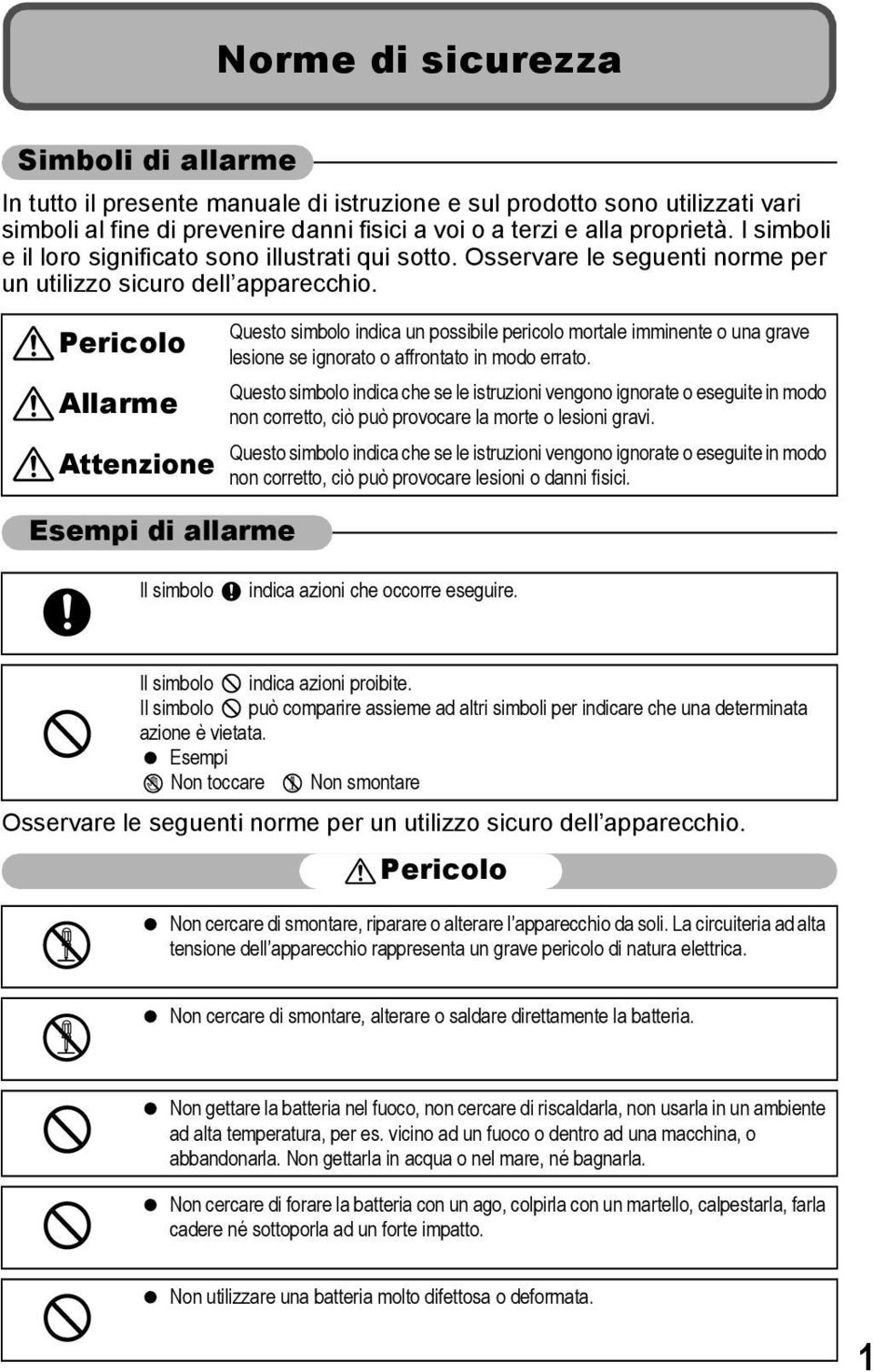 Norme di sicurezza

Simboli di allarme

In tutto il presente manuale di istruzione e sul prodotto sono utilizzati vari simboli al fine di prevenire danni fisici a voi o a terzi e alla proprietà. I simboli e il loro significato sono illustrati qui sotto. Osservare le seguenti norme per un utilizzo sicuro dell'apparecchio.

| | |
|---|---|
| Pericolo | Questo simbolo indica un possibile pericolo mortale imminente o una grave lesione se ignorato o affrontato in modo errato. |
| Allarme | Questo simbolo indica che se le istruzioni vengono ignorate o eseguite in modo non corretto, ciò può provocare la morte o lesioni gravi. |
| Attenzione | Questo simbolo indica che se le istruzioni vengono ignorate o eseguite in modo non corretto, ciò può provocare lesioni o danni fisici. |

Esempi di allarme

Il simbolo indica azioni che occorre eseguire.

Il simbolo indica azioni proibite.
Il simbolo può comparire assieme ad altri simboli per indicare che una determinata azione è vietata.
● Esempi
Non toccare Non smontare

Osservare le seguenti norme per un utilizzo sicuro dell'apparecchio.

Pericolo

● Non cercare di smontare, riparare o alterare l'apparecchio da soli. La circuiteria ad alta tensione dell'apparecchio rappresenta un grave pericolo di natura elettrica.

● Non cercare di smontare, alterare o saldare direttamente la batteria.

● Non gettare la batteria nel fuoco, non cercare di riscaldarla, non usarla in un ambiente ad alta temperatura, per es. vicino ad un fuoco o dentro ad una macchina, o abbandonarla. Non gettarla in acqua o nel mare, né bagnarla.

● Non cercare di forare la batteria con un ago, colpirla con un martello, calpestarla, farla cadere né sottoporla ad un forte impatto.

● Non utilizzare una batteria molto difettosa o deformata.

1